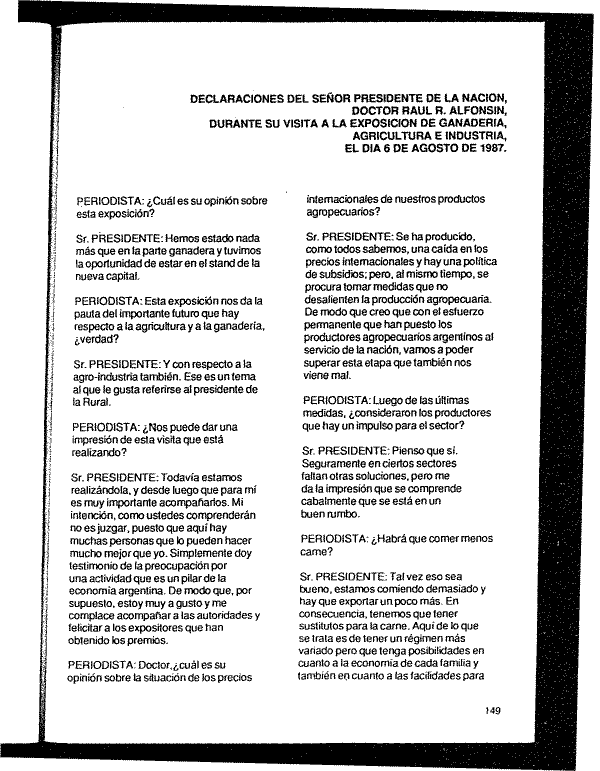 DECLARACIONES DEL SEÑOR PRESIDENTE DE LA NACION,
DOCTOR RAUL R. ALFONSIN,
DURANTE SU VISITA A LA EXPOSICION DE GANADERIA,
AGRICULTURA E INDUSTRIA,
EL DIA 6 DE AGOSTO DE 1987.

PERIODISTA: ¿Cuál es su opinión sobre esta exposición?

Sr. PRESIDENTE: Hemos estado nada más que en la parte ganadera y tuvimos la oportunidad de estar en el stand de la nueva capital.

PERIODISTA: Esta exposición nos da la pauta del importante futuro que hay respecto a la agricultura y a la ganadería, ¿verdad?

Sr. PRESIDENTE: Y con respecto a la agro-industria también. Ese es un tema al que le gusta referirse al presidente de la Rural.

PERIODISTA: ¿Nos puede dar una impresión de esta visita que está realizando?

Sr. PRESIDENTE: Todavía estamos realizándola, y desde luego que para mí es muy importante acompañarlos. Mi intención, como ustedes comprenderán no es juzgar, puesto que aquí hay muchas personas que lo pueden hacer mucho mejor que yo. Simplemente doy testimonio de la preocupación por una actividad que es un pilar de la economía argentina. De modo que, por supuesto, estoy muy a gusto y me complace acompañar a las autoridades y felicitar a los expositores que han obtenido los premios.

PERIODISTA: Doctor, ¿cuál es su opinión sobre la situación de los precios internacionales de nuestros productos agropecuarios?

Sr. PRESIDENTE: Se ha producido, como todos sabemos, una caída en los precios internacionales y hay una política de subsidios; pero, al mismo tiempo, se procura tomar medidas que no desalienten la producción agropecuaria. De modo que creo que con el esfuerzo permanente que han puesto los productores agropecuarios argentinos al servicio de la nación, vamos a poder superar esta etapa que también nos viene mal.

PERIODISTA: Luego de las últimas medidas, ¿consideraron los productores que hay un impulso para el sector?

Sr. PRESIDENTE: Pienso que sí. Seguramente en ciertos sectores faltan otras soluciones, pero me da la impresión que se comprende cabalmente que se está en un buen rumbo.

PERIODISTA: ¿Habrá que comer menos carne?

Sr. PRESIDENTE: Tal vez eso sea bueno, estamos comiendo demasiado y hay que exportar un poco más. En consecuencia, tenemos que tener sustitutos para la carne. Aquí de lo que se trata es de tener un régimen más variado pero que tenga posibilidades en cuanto a la economía de cada familia y también en cuanto a las facilidades para

149